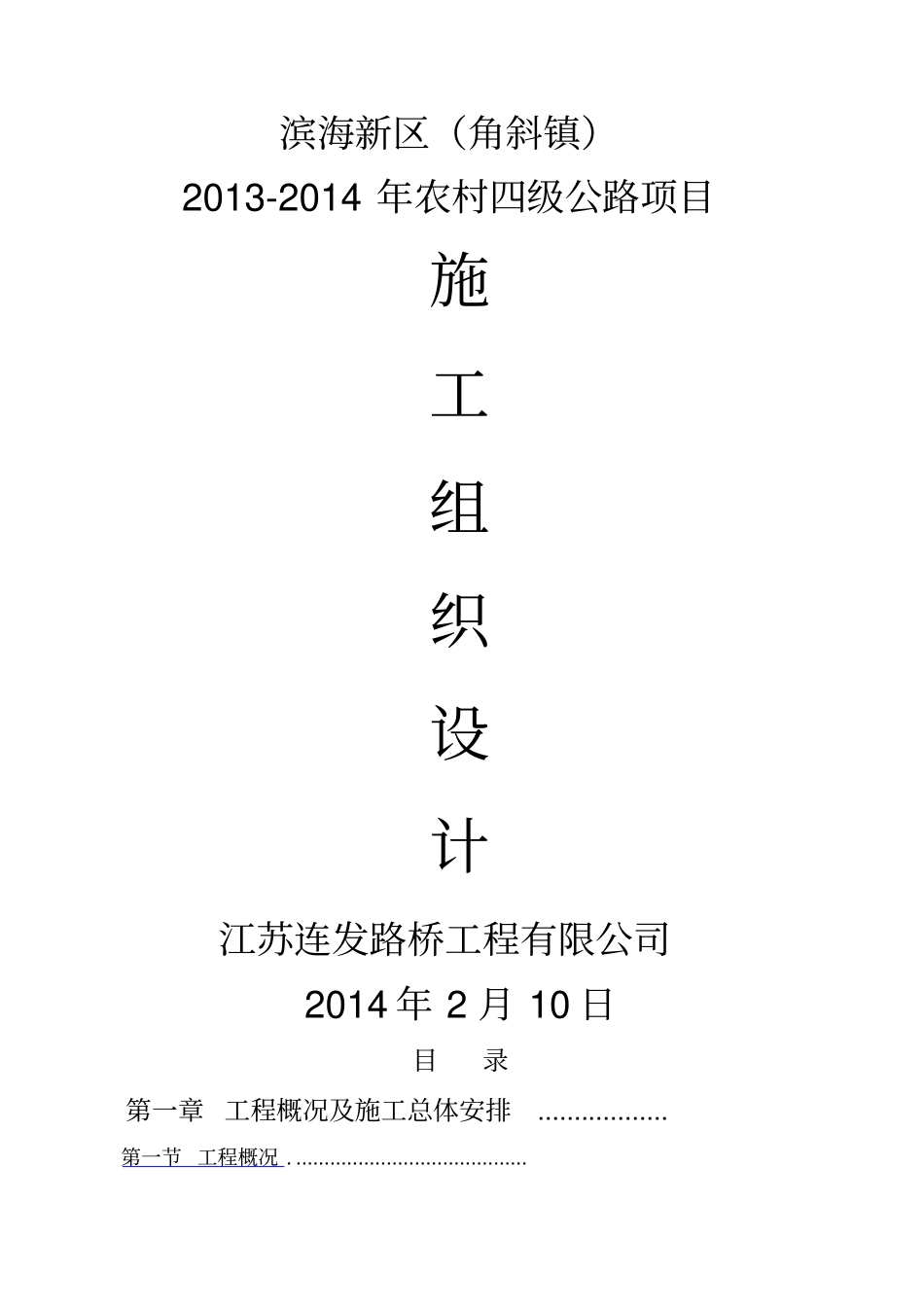 滨海新区（角斜镇）

2013-2014 年农村四级公路项目

施

工

组

织

设

计

江苏连发路桥工程有限公司

2014 年 2 月 10 日

目　录

第一章　工程概况及施工总体安排 ..................

第一节　工程概况 . .........................................